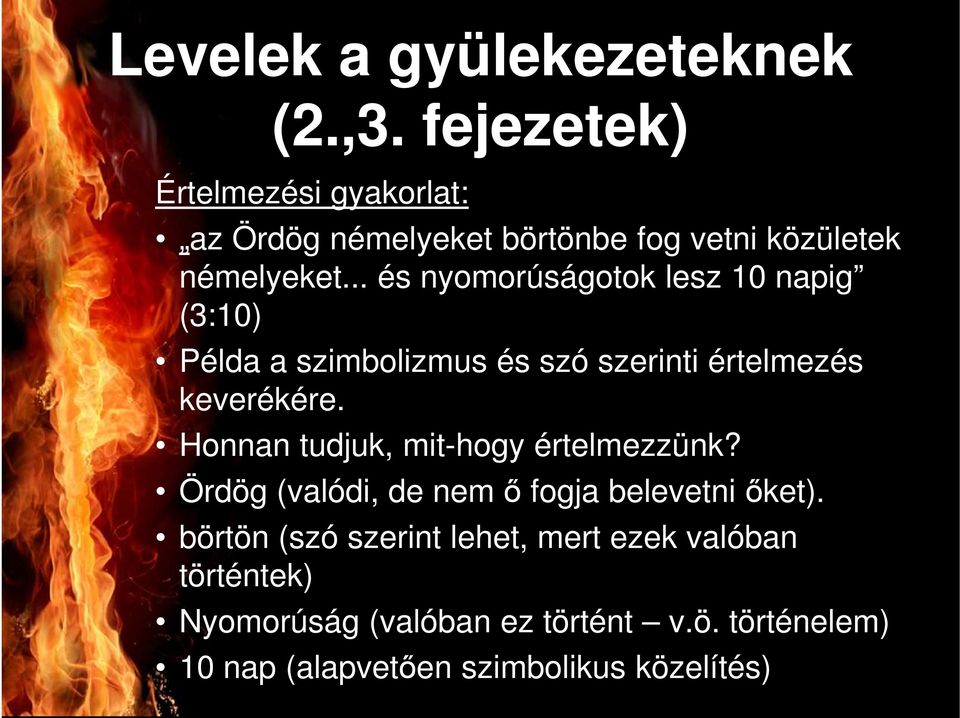 Levelek a gyülekezeteknek (2.,3. fejezetek)

Értelmezési gyakorlat:

• „az Ördög némelyeket börtönbe fog vetni közületek némelyeket... és nyomorúságotok lesz 10 napig” (3:10)
• Példa a szimbolizmus és szó szerinti értelmezés keverékére.
• Honnan tudjuk, mit-hogy értelmezzünk?
• Ördög (valódi, de nem ő fogja belevetni őket).
• börtön (szó szerint lehet, mert ezek valóban történtek)
• Nyomorúság (valóban ez történt – v.ö. történelem)
• 10 nap (alapvetően szimbolikus közelítés)